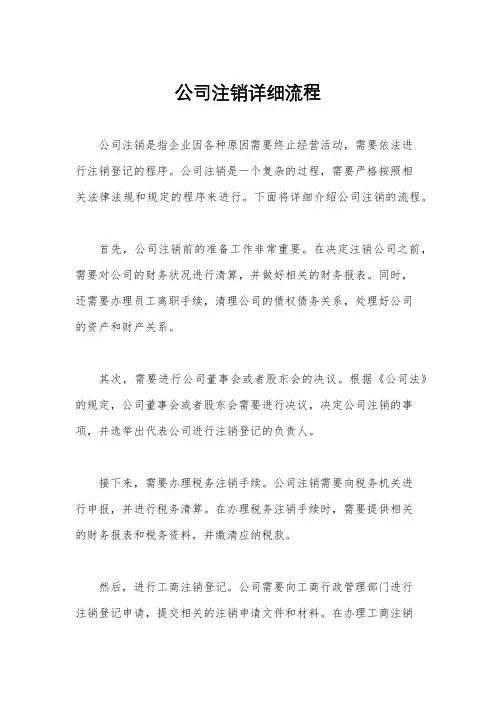 公司注销详细流程

公司注销是指企业因各种原因需要终止经营活动，需要依法进行注销登记的程序。公司注销是一个复杂的过程，需要严格按照相关法律法规和规定的程序来进行。下面将详细介绍公司注销的流程。

首先，公司注销前的准备工作非常重要。在决定注销公司之前，需要对公司的财务状况进行清算，并做好相关的财务报表。同时，还需要办理员工离职手续，清理公司的债权债务关系，处理好公司的资产和财产关系。

其次，需要进行公司董事会或者股东会的决议。根据《公司法》的规定，公司董事会或者股东会需要进行决议，决定公司注销的事项，并选举出代表公司进行注销登记的负责人。

接下来，需要办理税务注销手续。公司注销需要向税务机关进行申报，并进行税务清算。在办理税务注销手续时，需要提供相关的财务报表和税务资料，并缴清应纳税款。

然后，进行工商注销登记。公司需要向工商行政管理部门进行注销登记申请，提交相关的注销申请文件和材料。在办理工商注销